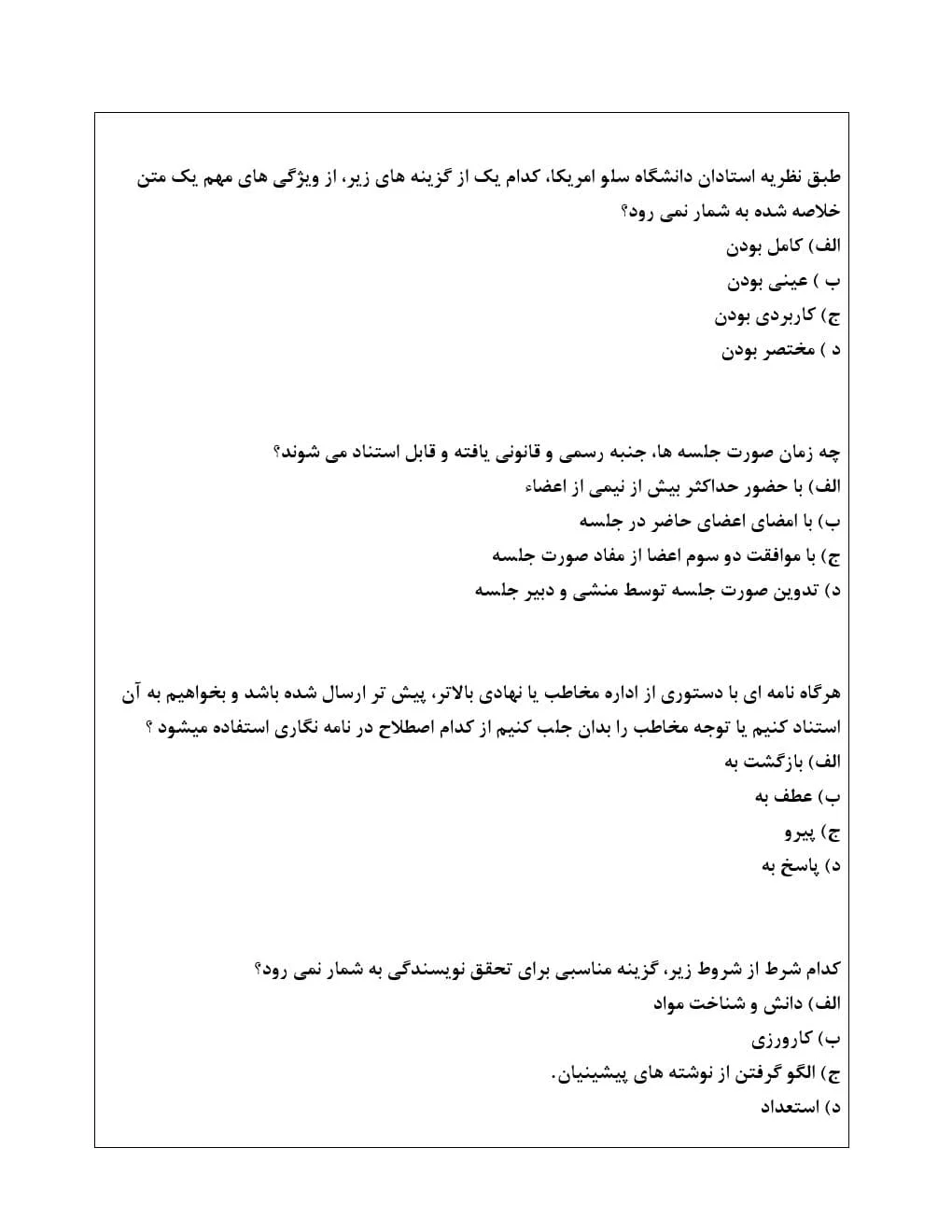 طبق نظریه استادان دانشگاه سلو امریکا، کدام یک از گزینه های زیر، از ویژگی های مهم یک متن خلاصه شده به شمار نمی رود؟
الف) کامل بودن
ب ) عینی بودن
ج) کاربردی بودن
د ) مختصر بودن

چه زمان صورت جلسه ها، جنبه رسمی و قانونی یافته و قابل استناد می شوند؟
الف) با حضور حداکثر بیش از نیمی از اعضاء
ب) با امضای اعضای حاضر در جلسه
ج) با موافقت دو سوم اعضا از مفاد صورت جلسه
د) تدوین صورت جلسه توسط منشی و دبیر جلسه

هرگاه نامه ای با دستوری از اداره مخاطب یا نهادی بالاتر، پیش تر ارسال شده باشد و بخواهیم به آن استناد کنیم یا توجه مخاطب را بدان جلب کنیم از کدام اصطلاح در نامه نگاری استفاده میشود ؟
الف) بازگشت به
ب) عطف به
ج) پیرو
د) پاسخ به

کدام شرط از شروط زیر، گزینه مناسبی برای تحقق نویسندگی به شمار نمی رود؟
الف) دانش و شناخت مواد
ب) کارورزی
ج) الگو گرفتن از نوشته های پیشینیان.
د) استعداد